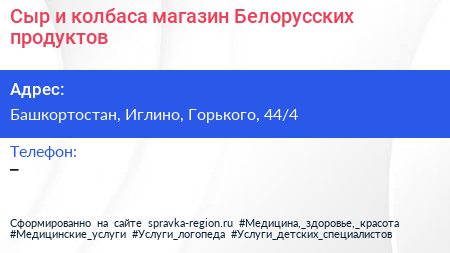 Сыр и колбаса магазин Белорусских продуктов

Адрес:

Башкортостан, Иглино, Горького, 44/4

Телефон:

–

Сформированно на сайте spravka-region.ru #Медицина,_здоровье,_красота #Медицинские_услуги #Услуги_логопеда #Услуги_детских_специалистов